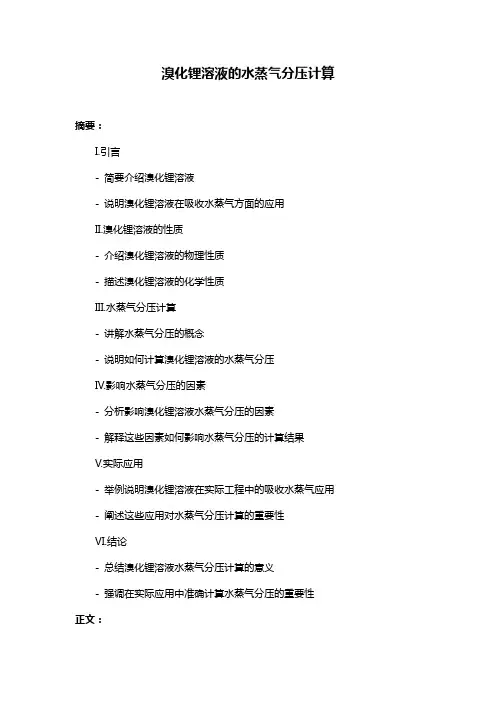 溴化锂溶液的水蒸气分压计算

摘要：

I.引言

- 简要介绍溴化锂溶液

- 说明溴化锂溶液在吸收水蒸气方面的应用

II.溴化锂溶液的性质

- 介绍溴化锂溶液的物理性质

- 描述溴化锂溶液的化学性质

III.水蒸气分压计算

- 讲解水蒸气分压的概念

- 说明如何计算溴化锂溶液的水蒸气分压

IV.影响水蒸气分压的因素

- 分析影响溴化锂溶液水蒸气分压的因素

- 解释这些因素如何影响水蒸气分压的计算结果

V.实际应用

- 举例说明溴化锂溶液在实际工程中的吸收水蒸气应用

- 阐述这些应用对水蒸气分压计算的重要性

VI.结论

- 总结溴化锂溶液水蒸气分压计算的意义

- 强调在实际应用中准确计算水蒸气分压的重要性

正文：